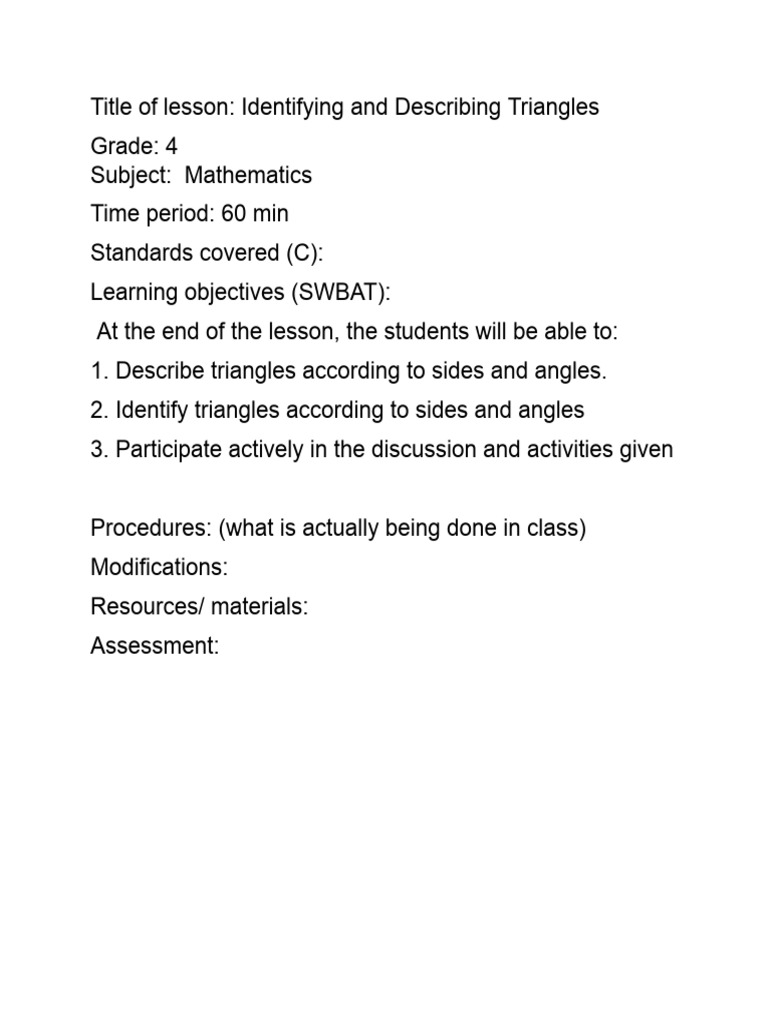 Title of lesson: Identifying and Describing Triangles

Grade: 4
Subject: Mathematics

Time period: 60 min

Standards covered (C):

Learning objectives (SWBAT):

At the end of the lesson, the students will be able to:

1. Describe triangles according to sides and angles.

2. Identify triangles according to sides and angles

3. Participate actively in the discussion and activities given

Procedures: (what is actually being done in class)

Modifications:

Resources/ materials:

Assessment: